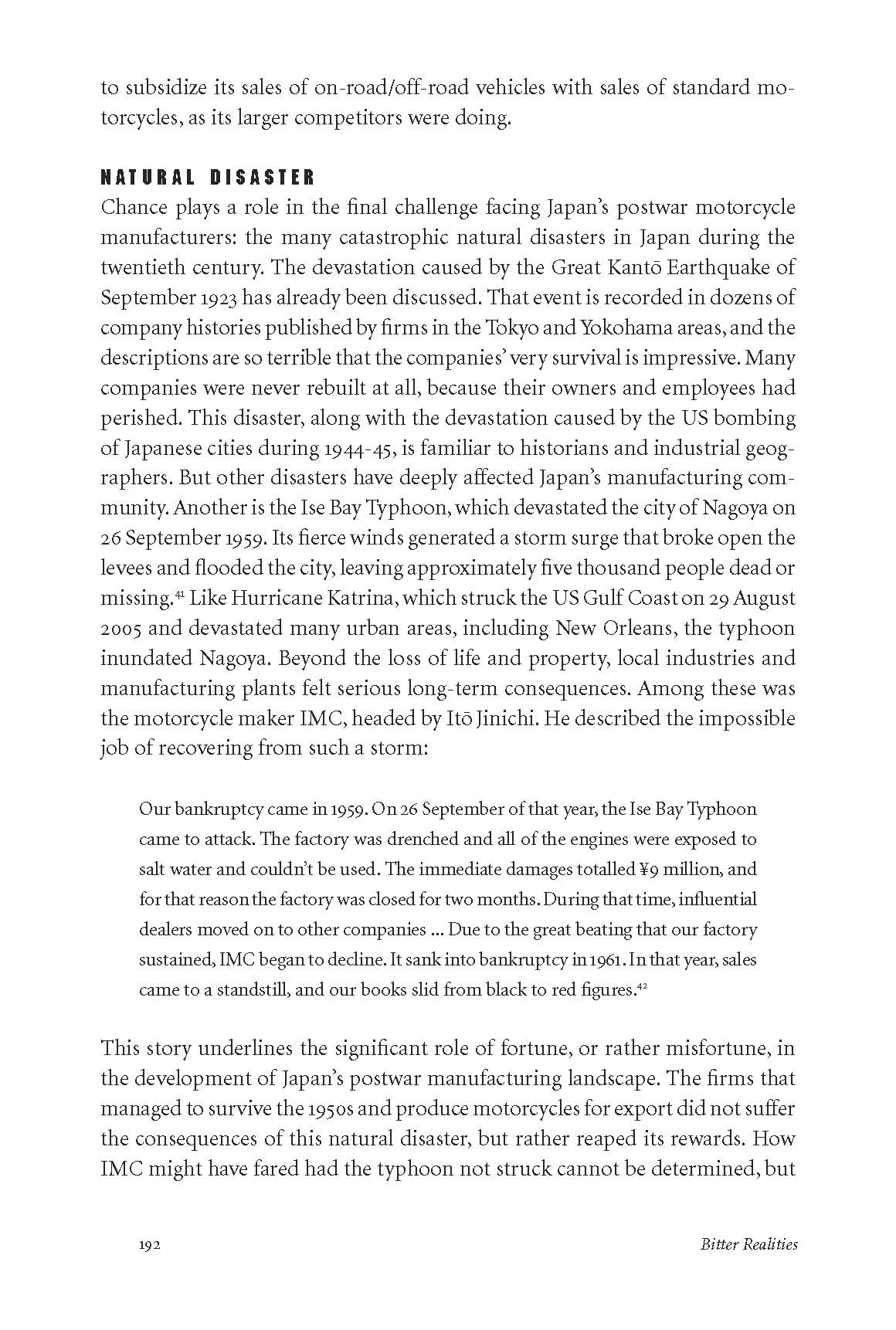 to subsidize its sales of on-road/off-road vehicles with sales of standard motorcycles, as its larger competitors were doing.

NATURAL DISASTER

Chance plays a role in the final challenge facing Japan's postwar motorcycle manufacturers: the many catastrophic natural disasters in Japan during the twentieth century. The devastation caused by the Great Kantō Earthquake of September 1923 has already been discussed. That event is recorded in dozens of company histories published by firms in the Tokyo and Yokohama areas, and the descriptions are so terrible that the companies' very survival is impressive. Many companies were never rebuilt at all, because their owners and employees had perished. This disaster, along with the devastation caused by the US bombing of Japanese cities during 1944-45, is familiar to historians and industrial geographers. But other disasters have deeply affected Japan's manufacturing community. Another is the Ise Bay Typhoon, which devastated the city of Nagoya on 26 September 1959. Its fierce winds generated a storm surge that broke open the levees and flooded the city, leaving approximately five thousand people dead or missing.$^{41}$ Like Hurricane Katrina, which struck the US Gulf Coast on 29 August 2005 and devastated many urban areas, including New Orleans, the typhoon inundated Nagoya. Beyond the loss of life and property, local industries and manufacturing plants felt serious long-term consequences. Among these was the motorcycle maker IMC, headed by Itō Jinichi. He described the impossible job of recovering from such a storm:

Our bankruptcy came in 1959. On 26 September of that year, the Ise Bay Typhoon came to attack. The factory was drenched and all of the engines were exposed to salt water and couldn't be used. The immediate damages totalled ¥9 million, and for that reason the factory was closed for two months. During that time, influential dealers moved on to other companies ... Due to the great beating that our factory sustained, IMC began to decline. It sank into bankruptcy in 1961. In that year, sales came to a standstill, and our books slid from black to red figures.$^{42}$

This story underlines the significant role of fortune, or rather misfortune, in the development of Japan's postwar manufacturing landscape. The firms that managed to survive the 1950s and produce motorcycles for export did not suffer the consequences of this natural disaster, but rather reaped its rewards. How IMC might have fared had the typhoon not struck cannot be determined, but

192 Bitter Realities